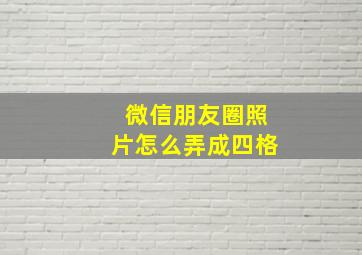 微信朋友圈照片怎么弄成四格